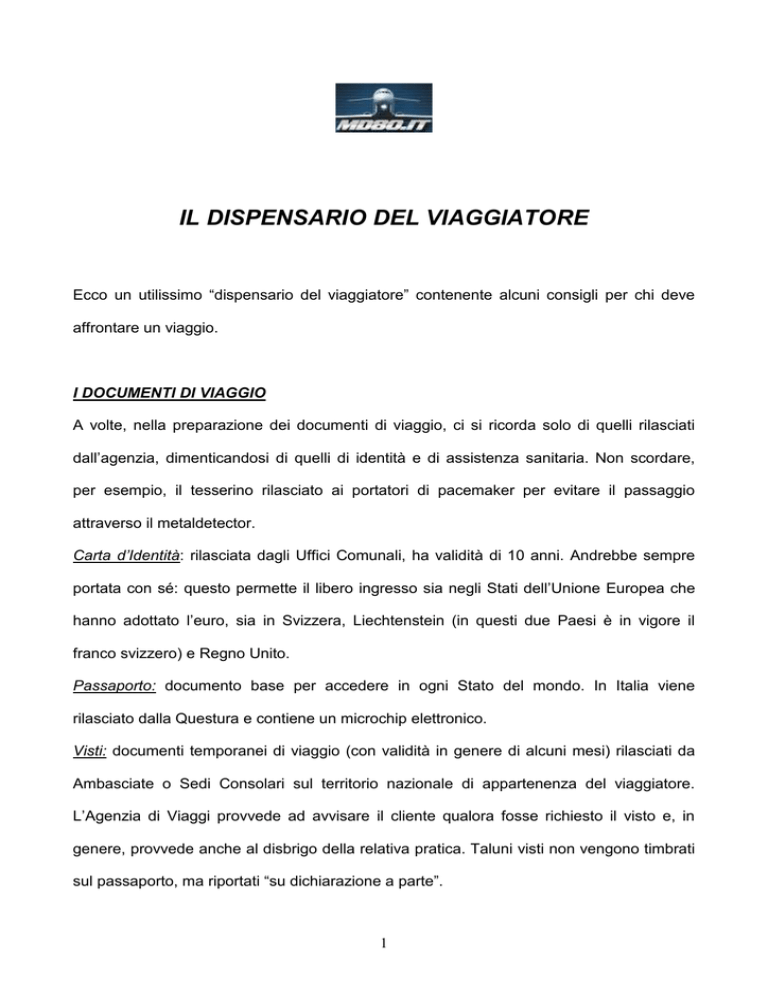 MD80.IT

IL DISPENSARIO DEL VIAGGIATORE

Ecco un utilissimo “dispensario del viaggiatore” contenente alcuni consigli per chi deve affrontare un viaggio.

I DOCUMENTI DI VIAGGIO

A volte, nella preparazione dei documenti di viaggio, ci si ricorda solo di quelli rilasciati dall’agenzia, dimenticandosi di quelli di identità e di assistenza sanitaria. Non scordare, per esempio, il tesserino rilasciato ai portatori di pacemaker per evitare il passaggio attraverso il metaldetector.

Carta d’Identità: rilasciata dagli Uffici Comunali, ha validità di 10 anni. Andrebbe sempre portata con sé: questo permette il libero ingresso sia negli Stati dell’Unione Europea che hanno adottato l’euro, sia in Svizzera, Liechtenstein (in questi due Paesi è in vigore il franco svizzero) e Regno Unito.

Passaporto: documento base per accedere in ogni Stato del mondo. In Italia viene rilasciato dalla Questura e contiene un microchip elettronico.

Visti: documenti temporanei di viaggio (con validità in genere di alcuni mesi) rilasciati da Ambasciate o Sedi Consolari sul territorio nazionale di appartenenza del viaggiatore. L’Agenzia di Viaggi provvede ad avvisare il cliente qualora fosse richiesto il visto e, in genere, provvede anche al disbrigo della relativa pratica. Taluni visti non vengono timbrati sul passaporto, ma riportati “su dichiarazione a parte”.

1